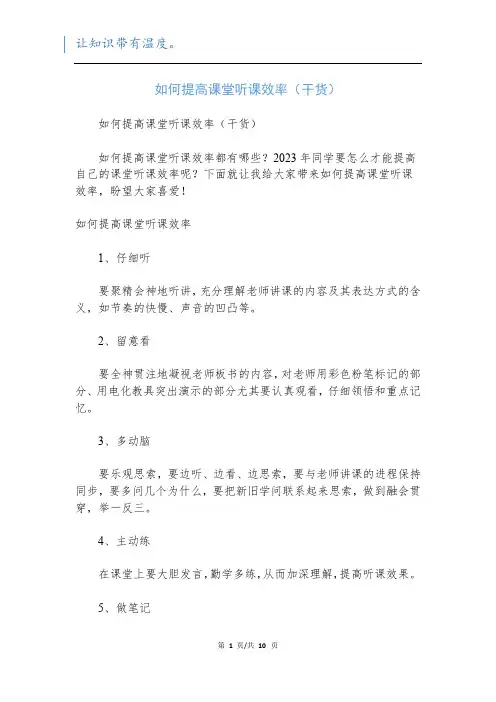 让知识带有温度。

如何提高课堂听课效率（干货）

如何提高课堂听课效率（干货）

如何提高课堂听课效率都有哪些？2023年同学要怎么才能提高自己的课堂听课效率呢？下面就让我给大家带来如何提高课堂听课效率，盼望大家喜爱！

如何提高课堂听课效率

1、仔细听

要聚精会神地听讲，充分理解老师讲课的内容及其表达方式的含义，如节奏的快慢、声音的凹凸等。

2、留意看

要全神贯注地凝视老师板书的内容，对老师用彩色粉笔标记的部分、用电化教具突出演示的部分尤其要认真观看，仔细领悟和重点记忆。

3、多动脑

要乐观思索，要边听、边看、边思索，要与老师讲课的进程保持同步，要多问几个为什么，要把新旧学问联系起来思索，做到融会贯穿，举一反三。

4、主动练

在课堂上要大胆发言，勤学多练，从而加深理解，提高听课效果。

5、做笔记

第 1 页/共 10 页